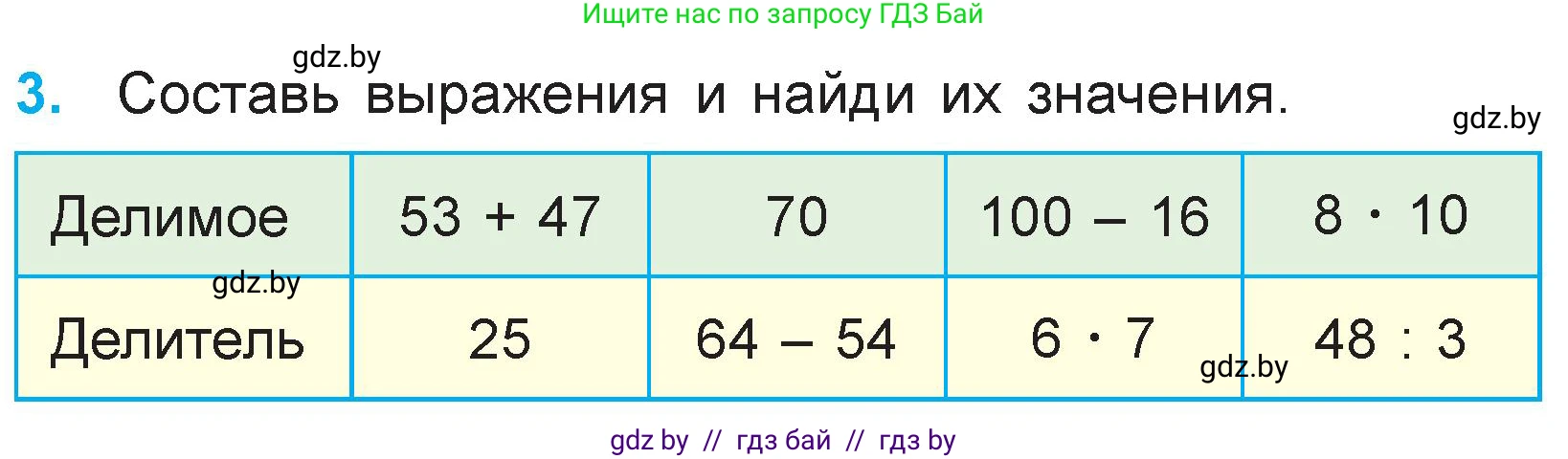 Ищите нас по запросу ГДЗ Бай

gdz.by

3. Составь выражения и найди их значения.

gdz.by

| Делимое | $53 + 47$ | $70$ | $100 - 16$ | $8 \cdot 10$ |
|---|---|---|---|---|
| Делитель | $25$ | $64 - 54$ | $6 \cdot 7$ | $48 : 3$ |

gdz.by

gdz.by

gdz by // гдз бай // гдз by